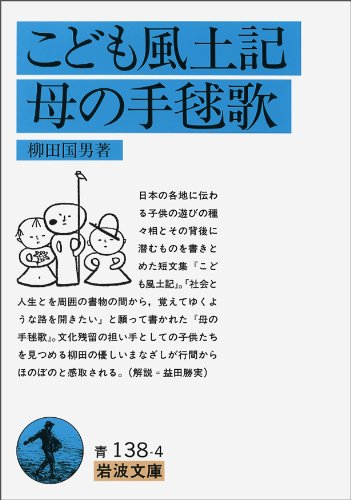 こども風土記
母の手毬歌

柳田国男著

日本の各地に伝わる子供の遊びの種々相とその背後に潜むものを書きとめた短文集『こども風土記』。「社会と人生とを周囲の書物の間から，覚えてゆくような路を開きたい」と願って書かれた『母の手毬歌』。文化残留の担い手としての子供たちを見つめる柳田の優しいまなざしが行間からほのぼのと感取される。（解説＝益田勝実）

青 138-4
岩波文庫